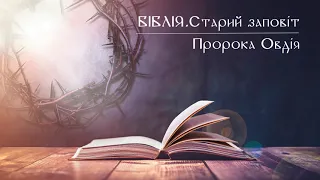 БІБЛІЯ.Старий заповіт

Пророка Овдія